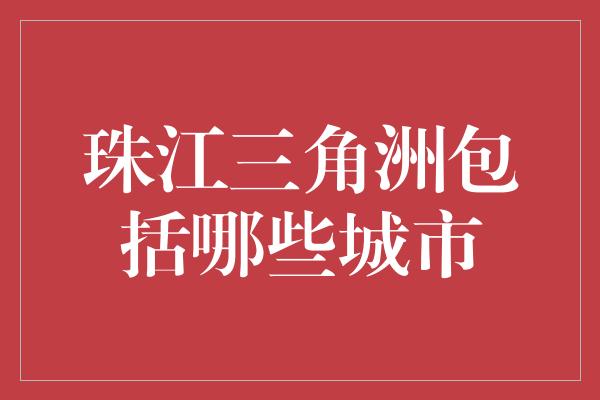 珠江三角洲包括哪些城市